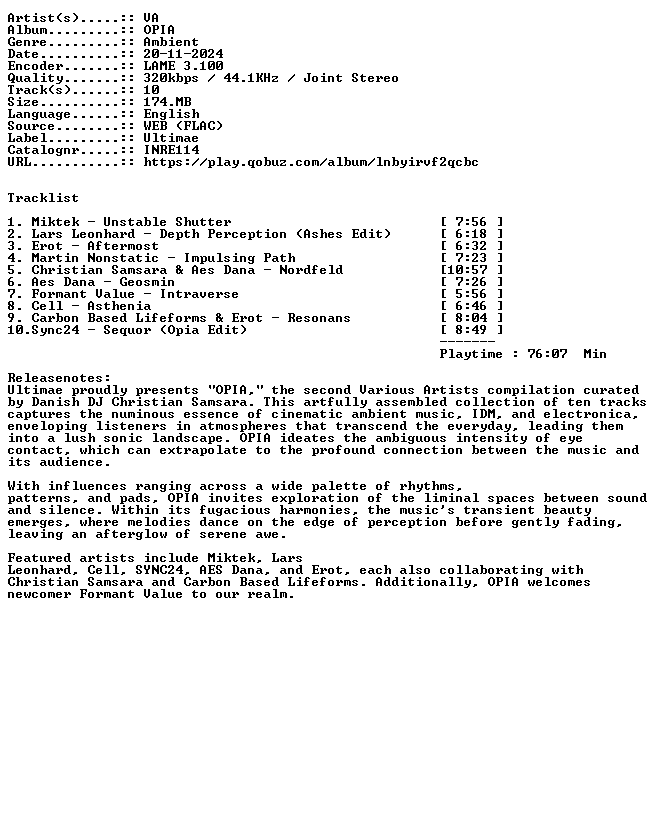 Artist(s).....:: VA
Album.........:: OPIA
Genre.........:: Ambient
Date..........:: 20-11-2024
Encoder.......:: LAME 3.100
Quality.......:: 320kbps / 44.1KHz / Joint Stereo
Track(s)......:: 10
Size..........:: 174.MB
Language......:: English
Source........:: WEB (FLAC)
Label.........:: Ultimae
Catalognr.....:: INRE114
URL...........:: https://play.qobuz.com/album/lnbyirvf2qcbc

Tracklist

1. Miktek - Unstable Shutter [ 7:56 ]
2. Lars Leonhard - Depth Perception (Ashes Edit) [ 6:18 ]
3. Erot - Aftermost [ 6:32 ]
4. Martin Nonstatic - Impulsing Path [ 7:23 ]
5. Christian Samsara & Aes Dana - Nordfeld [10:57 ]
6. Aes Dana - Geosmin [ 7:26 ]
7. Formant Value - Intraverse [ 5:56 ]
8. Cell - Asthenia [ 6:46 ]
9. Carbon Based Lifeforms & Erot - Resonans [ 8:04 ]
10.Sync24 - Sequor (Opia Edit) [ 8:49 ]
-------
Playtime : 76:07 Min

Releasenotes:
Ultimae proudly presents "OPIA," the second Various Artists compilation curated by Danish DJ Christian Samsara. This artfully assembled collection of ten tracks captures the numinous essence of cinematic ambient music, IDM, and electronica, enveloping listeners in atmospheres that transcend the everyday, leading them into a lush sonic landscape. OPIA ideates the ambiguous intensity of eye contact, which can extrapolate to the profound connection between the music and its audience.

With influences ranging across a wide palette of rhythms, patterns, and pads, OPIA invites exploration of the liminal spaces between sound and silence. Within its fugacious harmonies, the music's transient beauty emerges, where melodies dance on the edge of perception before gently fading, leaving an afterglow of serene awe.

Featured artists include Miktek, Lars Leonhard, Cell, SYNC24, AES Dana, and Erot, each also collaborating with Christian Samsara and Carbon Based Lifeforms. Additionally, OPIA welcomes newcomer Formant Value to our realm.